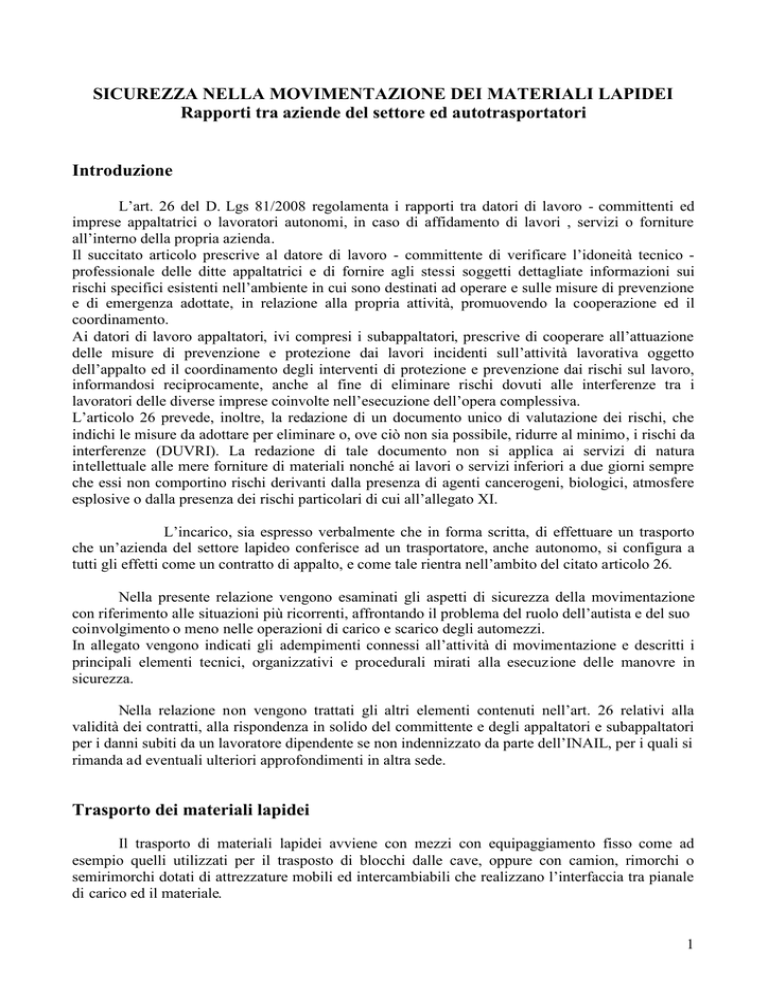 SICUREZZA NELLA MOVIMENTAZIONE DEI MATERIALI LAPIDEI
Rapporti tra aziende del settore ed autotrasportatori

Introduzione

L'art. 26 del D. Lgs 81/2008 regolamenta i rapporti tra datori di lavoro - committenti ed imprese appaltatrici o lavoratori autonomi, in caso di affidamento di lavori , servizi o forniture all'interno della propria azienda.
Il succitato articolo prescrive al datore di lavoro - committente di verificare l'idoneità tecnico - professionale delle ditte appaltatrici e di fornire agli stessi soggetti dettagliate informazioni sui rischi specifici esistenti nell'ambiente in cui sono destinati ad operare e sulle misure di prevenzione e di emergenza adottate, in relazione alla propria attività, promuovendo la cooperazione ed il coordinamento.
Ai datori di lavoro appaltatori, ivi compresi i subappaltatori, prescrive di cooperare all'attuazione delle misure di prevenzione e protezione dai lavori incidenti sull'attività lavorativa oggetto dell'appalto ed il coordinamento degli interventi di protezione e prevenzione dai rischi sul lavoro, informandosi reciprocamente, anche al fine di eliminare rischi dovuti alle interferenze tra i lavoratori delle diverse imprese coinvolte nell'esecuzione dell'opera complessiva.
L'articolo 26 prevede, inoltre, la redazione di un documento unico di valutazione dei rischi, che indichi le misure da adottare per eliminare o, ove ciò non sia possibile, ridurre al minimo, i rischi da interferenze (DUVRI). La redazione di tale documento non si applica ai servizi di natura intellettuale alle mere forniture di materiali nonché ai lavori o servizi inferiori a due giorni sempre che essi non comportino rischi derivanti dalla presenza di agenti cancerogeni, biologici, atmosfere esplosive o dalla presenza dei rischi particolari di cui all'allegato XI.

L'incarico, sia espresso verbalmente che in forma scritta, di effettuare un trasporto che un'azienda del settore lapideo conferisce ad un trasportatore, anche autonomo, si configura a tutti gli effetti come un contratto di appalto, e come tale rientra nell'ambito del citato articolo 26.

Nella presente relazione vengono esaminati gli aspetti di sicurezza della movimentazione con riferimento alle situazioni più ricorrenti, affrontando il problema del ruolo dell'autista e del suo coinvolgimento o meno nelle operazioni di carico e scarico degli automezzi.
In allegato vengono indicati gli adempimenti connessi all'attività di movimentazione e descritti i principali elementi tecnici, organizzativi e procedurali mirati alla esecuzione delle manovre in sicurezza.

Nella relazione non vengono trattati gli altri elementi contenuti nell'art. 26 relativi alla validità dei contratti, alla rispondenza in solido del committente e degli appaltatori e subappaltatori per i danni subiti da un lavoratore dipendente se non indennizzato da parte dell'INAIL, per i quali si rimanda ad eventuali ulteriori approfondimenti in altra sede.

Trasporto dei materiali lapidei

Il trasporto di materiali lapidei avviene con mezzi con equipaggiamento fisso come ad esempio quelli utilizzati per il trasposto di blocchi dalle cave, oppure con camion, rimorchi o semirimorchi dotati di attrezzature mobili ed intercambiabili che realizzano l'interfaccia tra pianale di carico ed il materiale.

1